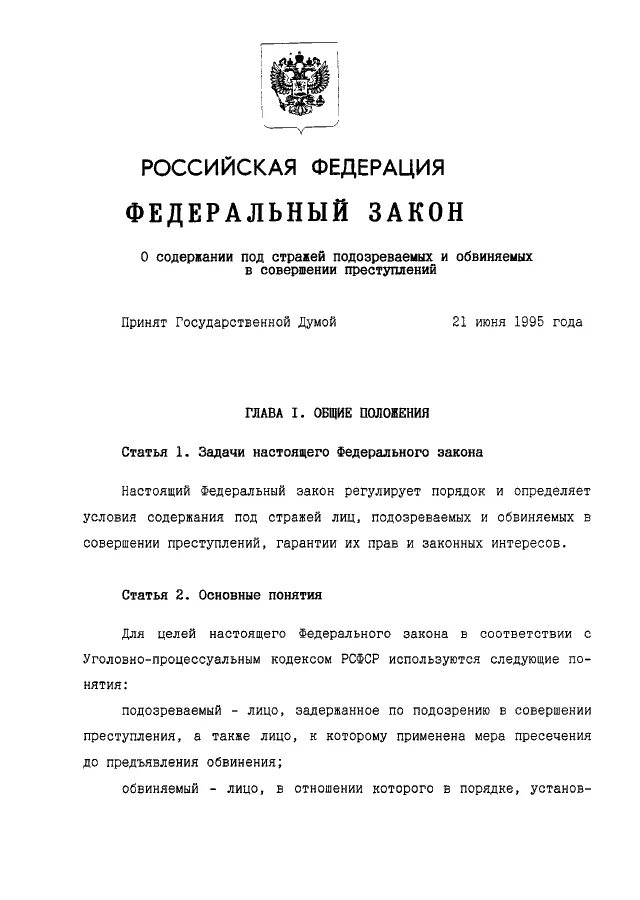 РОССИЙСКАЯ ФЕДЕРАЦИЯ

ФЕДЕРАЛЬНЫЙ ЗАКОН

О содержании под стражей подозреваемых и обвиняемых в совершении преступлений

Принят Государственной Думой 21 июня 1995 года

ГЛАВА I. ОБЩИЕ ПОЛОЖЕНИЯ

Статья 1. Задачи настоящего Федерального закона

Настоящий Федеральный закон регулирует порядок и определяет условия содержания под стражей лиц, подозреваемых и обвиняемых в совершении преступлений, гарантии их прав и законных интересов.

Статья 2. Основные понятия

Для целей настоящего Федерального закона в соответствии с Уголовно-процессуальным кодексом РСФСР используются следующие понятия:

подозреваемый - лицо, задержанное по подозрению в совершении преступления, а также лицо, к которому применена мера пресечения до предъявления обвинения;

обвиняемый - лицо, в отношении которого в порядке, установ-